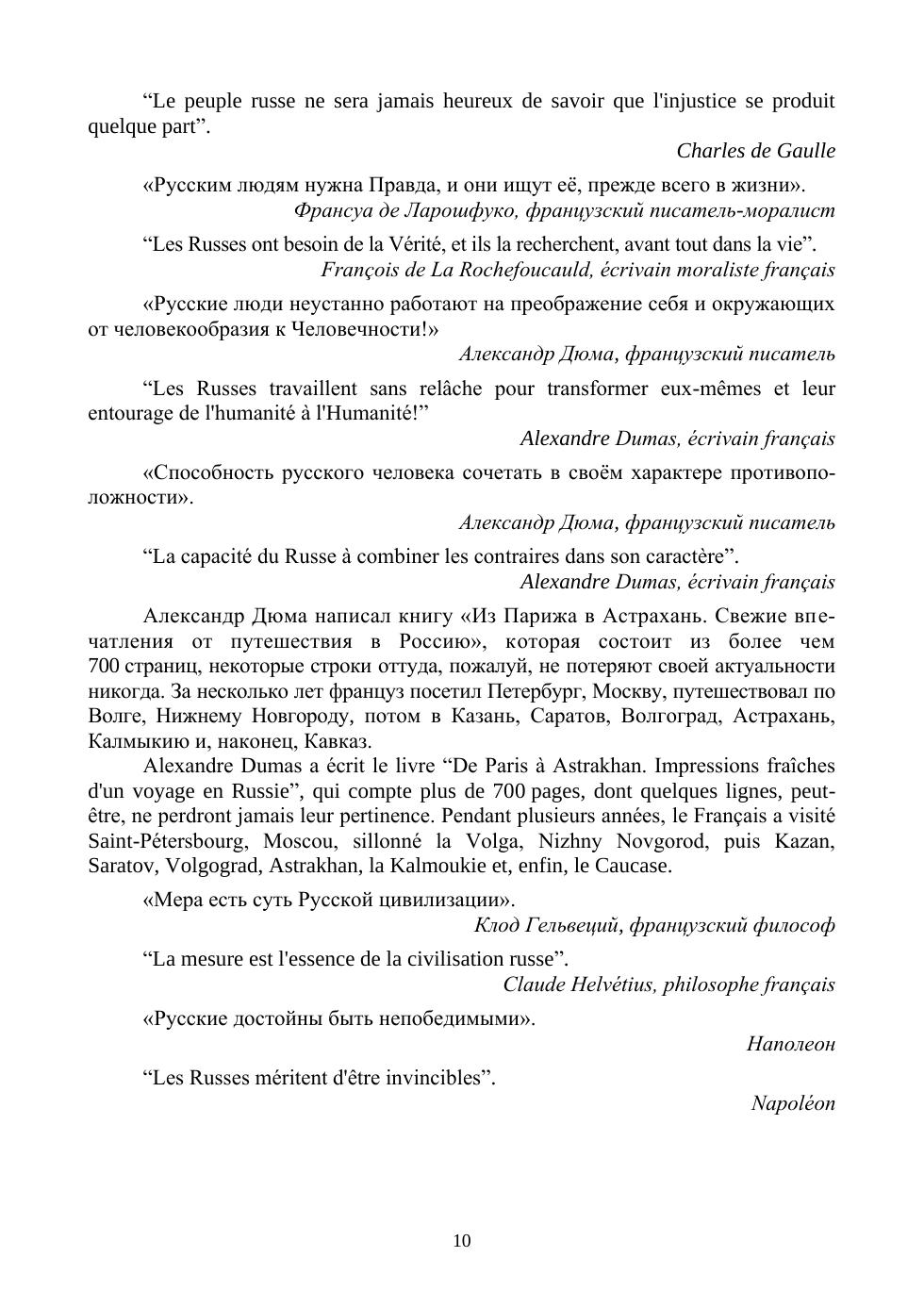 “Le peuple russe ne sera jamais heureux de savoir que l'injustice se produit quelque part”.

Charles de Gaulle

«Русским людям нужна Правда, и они ищут её, прежде всего в жизни».

Франсуа де Ларошфуко, французский писатель-моралист

“Les Russes ont besoin de la Vérité, et ils la recherchent, avant tout dans la vie”.

François de La Rochefoucauld, écrivain moraliste français

«Русские люди неустанно работают на преображение себя и окружающих от человекообразия к Человечности!»

Александр Дюма, французский писатель

“Les Russes travaillent sans relâche pour transformer eux-mêmes et leur entourage de l'humanité à l'Humanité!”

Alexandre Dumas, écrivain français

«Способность русского человека сочетать в своём характере противоположности».

Александр Дюма, французский писатель

“La capacité du Russe à combiner les contraires dans son caractère”.

Alexandre Dumas, écrivain français

Александр Дюма написал книгу «Из Парижа в Астрахань. Свежие впечатления от путешествия в Россию», которая состоит из более чем 700 страниц, некоторые строки оттуда, пожалуй, не потеряют своей актуальности никогда. За несколько лет француз посетил Петербург, Москву, путешествовал по Волге, Нижнему Новгороду, потом в Казань, Саратов, Волгоград, Астрахань, Калмыкию и, наконец, Кавказ.

Alexandre Dumas a écrit le livre “De Paris à Astrakhan. Impressions fraîches d'un voyage en Russie”, qui compte plus de 700 pages, dont quelques lignes, peut-être, ne perdront jamais leur pertinence. Pendant plusieurs années, le Français a visité Saint-Pétersbourg, Moscou, sillonné la Volga, Nizhny Novgorod, puis Kazan, Saratov, Volgograd, Astrakhan, la Kalmoukie et, enfin, le Caucase.

«Мера есть суть Русской цивилизации».

Клод Гельвеций, французский философ

“La mesure est l'essence de la civilisation russe”.

Claude Helvétius, philosophe français

«Русские достойны быть непобедимыми».

Наполеон

“Les Russes méritent d'être invincibles”.

Napoléon

10